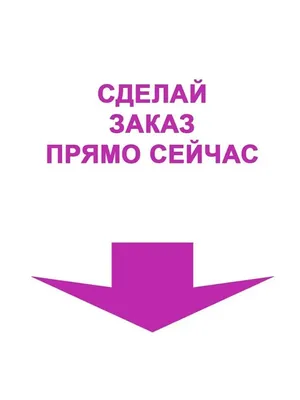 СДЕЛАЙ
ЗАКАЗ
ПРЯМО СЕЙЧАС